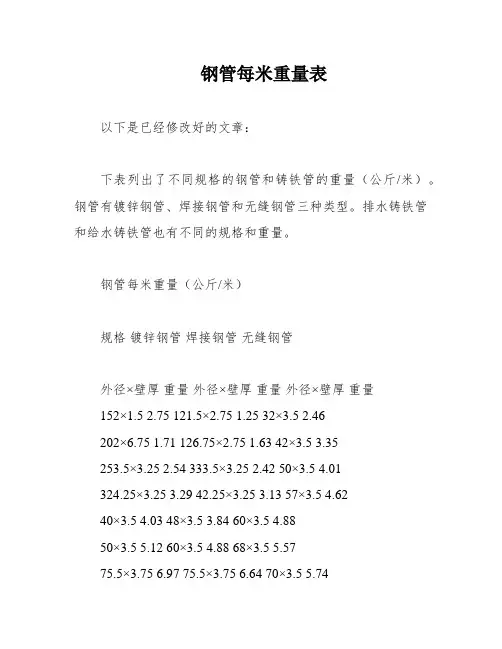 钢管每米重量表

以下是已经修改好的文章：

下表列出了不同规格的钢管和铸铁管的重量（公斤/米）。钢管有镀锌钢管、焊接钢管和无缝钢管三种类型。排水铸铁管和给水铸铁管也有不同的规格和重量。

钢管每米重量（公斤/米）

规格 镀锌钢管 焊接钢管 无缝钢管

外径×壁厚 重量 外径×壁厚 重量 外径×壁厚 重量

152×1.5 2.75 121.5×2.75 1.25 32×3.5 2.46

202×6.75 1.71 126.75×2.75 1.63 42×3.5 3.35

253.5×3.25 2.54 333.5×3.25 2.42 50×3.5 4.01

324.25×3.25 3.29 42.25×3.25 3.13 57×3.5 4.62

40×3.5 4.03 48×3.5 3.84 60×3.5 4.88

50×3.5 5.12 60×3.5 4.88 68×3.5 5.57

75.5×3.75 6.97 75.5×3.75 6.64 70×3.5 5.74